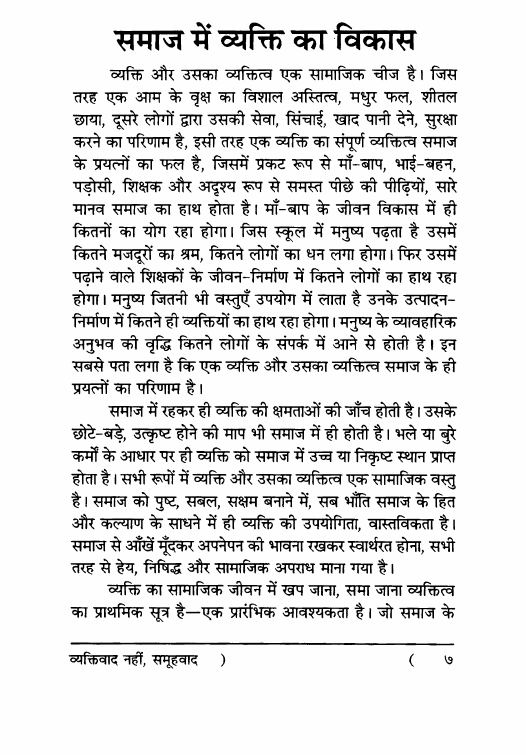 समाज में व्यक्ति का विकास

व्यक्ति और उसका व्यक्तित्व एक सामाजिक चीज है। जिस तरह एक आम के वृक्ष का विशाल अस्तित्व, मधुर फल, शीतल छाया, दूसरे लोगों द्वारा उसकी सेवा, सिंचाई, खाद पानी देने, सुरक्षा करने का परिणाम है, इसी तरह एक व्यक्ति का संपूर्ण व्यक्तित्व समाज के प्रयत्नों का फल है, जिसमें प्रकट रूप से माँ-बाप, भाई-बहन, पड़ोसी, शिक्षक और अदृश्य रूप से समस्त पीछे की पीढ़ियों, सारे मानव समाज का हाथ होता है। माँ-बाप के जीवन विकास में ही कितनों का योग रहा होगा। जिस स्कूल में मनुष्य पढ़ता है उसमें कितने मजदूरों का श्रम, कितने लोगों का धन लगा होगा। फिर उसमें पढ़ाने वाले शिक्षकों के जीवन-निर्माण में कितने लोगों का हाथ रहा होगा। मनुष्य जितनी भी वस्तुएँ उपयोग में लाता है उनके उत्पादन-निर्माण में कितने ही व्यक्तियों का हाथ रहा होगा। मनुष्य के व्यावहारिक अनुभव की वृद्धि कितने लोगों के संपर्क में आने से होती है। इन सबसे पता लगा है कि एक व्यक्ति और उसका व्यक्तित्व समाज के ही प्रयत्नों का परिणाम है।

समाज में रहकर ही व्यक्ति की क्षमताओं की जाँच होती है। उसके छोटे-बड़े, उत्कृष्ट होने की माप भी समाज में ही होती है। भले या बुरे कर्मों के आधार पर ही व्यक्ति को समाज में उच्च या निकृष्ट स्थान प्राप्त होता है। सभी रूपों में व्यक्ति और उसका व्यक्तित्व एक सामाजिक वस्तु है। समाज को पुष्ट, सबल, सक्षम बनाने में, सब भाँति समाज के हित और कल्याण के साधने में ही व्यक्ति की उपयोगिता, वास्तविकता है। समाज से आँखें मूँदकर अपनेपन की भावना रखकर स्वार्थरत होना, सभी तरह से हेय, निषिद्ध और सामाजिक अपराध माना गया है।

व्यक्ति का सामाजिक जीवन में खप जाना, समा जाना व्यक्तित्व का प्राथमिक सूत्र है—एक प्रारंभिक आवश्यकता है। जो समाज के

व्यक्तिवाद नहीं, समूहवाद ) ( ७